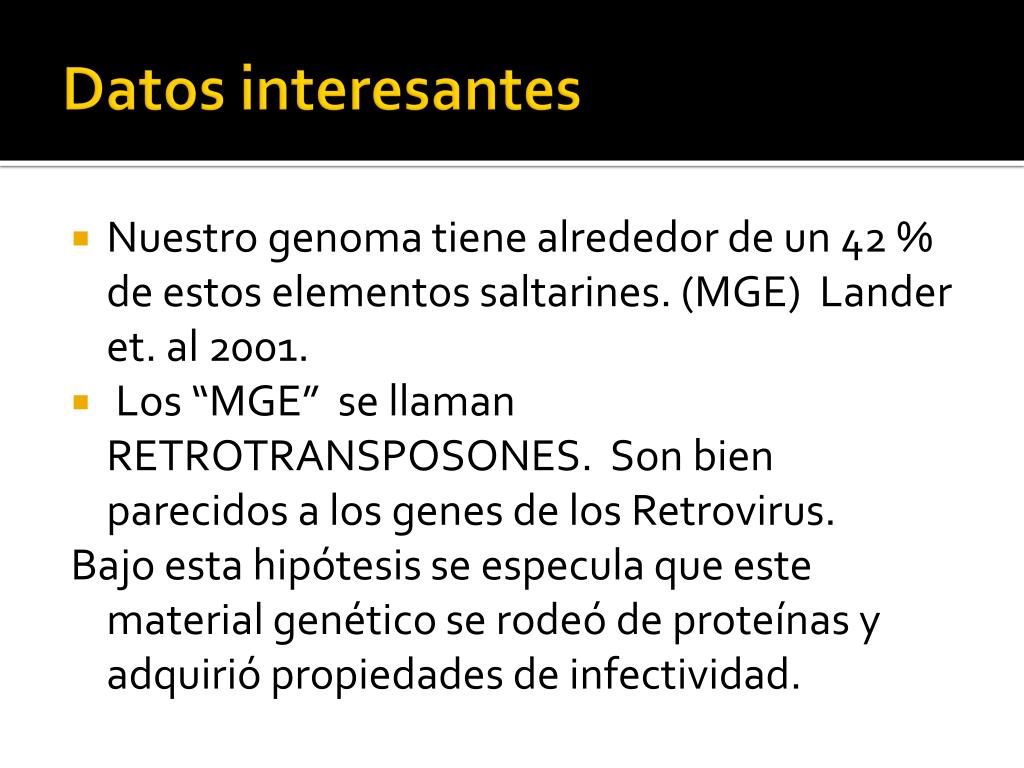 Datos interesantes

Nuestro genoma tiene alrededor de un 42 % de estos elementos saltarines. (MGE) Lander et. al 2001.

Los “MGE” se llaman RETROTRANSPOSONES. Son bien parecidos a los genes de los Retrovirus.

Bajo esta hipótesis se especula que este material genético se rodeó de proteínas y adquirió propiedades de infectividad.